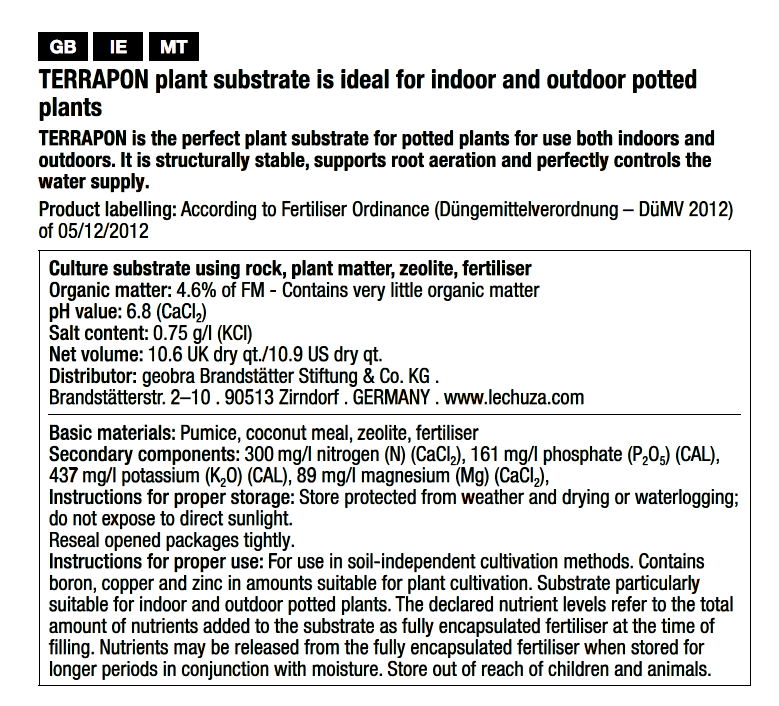 GB IE MT

TERRAPON plant substrate is ideal for indoor and outdoor potted plants

TERRAPON is the perfect plant substrate for potted plants for use both indoors and outdoors. It is structurally stable, supports root aeration and perfectly controls the water supply.

Product labelling: According to Fertiliser Ordinance (Düngemittelverordnung – DüMV 2012) of 05/12/2012

Culture substrate using rock, plant matter, zeolite, fertiliser
Organic matter: 4.6% of FM - Contains very little organic matter
pH value: 6.8 ($CaCl_2$)
Salt content: 0.75 g/l (KCl)
Net volume: 10.6 UK dry qt./10.9 US dry qt.
Distributor: geobra Brandstätter Stiftung & Co. KG .
Brandstätterstr. 2–10 . 90513 Zirndorf . GERMANY . www.lechuza.com

Basic materials: Pumice, coconut meal, zeolite, fertiliser
Secondary components: 300 mg/l nitrogen (N) ($CaCl_2$), 161 mg/l phosphate ($P_2O_5$) (CAL), 437 mg/l potassium ($K_2O$) (CAL), 89 mg/l magnesium (Mg) ($CaCl_2$),
Instructions for proper storage: Store protected from weather and drying or waterlogging; do not expose to direct sunlight.
Reseal opened packages tightly.
Instructions for proper use: For use in soil-independent cultivation methods. Contains boron, copper and zinc in amounts suitable for plant cultivation. Substrate particularly suitable for indoor and outdoor potted plants. The declared nutrient levels refer to the total amount of nutrients added to the substrate as fully encapsulated fertiliser at the time of filling. Nutrients may be released from the fully encapsulated fertiliser when stored for longer periods in conjunction with moisture. Store out of reach of children and animals.